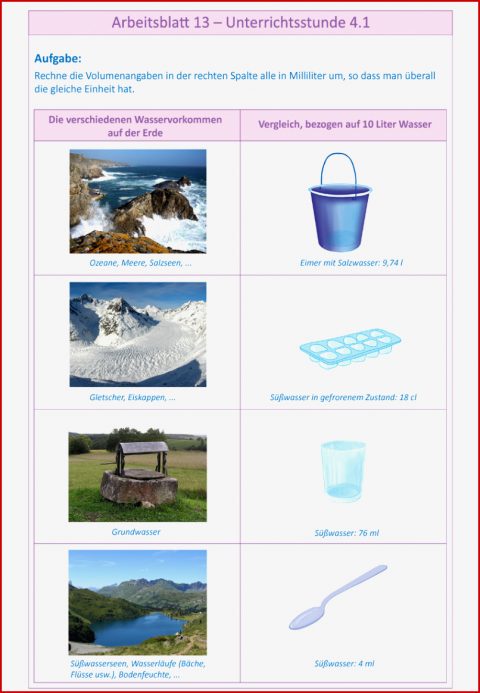 Arbeitsblatt 13 – Unterrichtsstunde 4.1

Aufgabe:
Rechne die Volumenangaben in der rechten Spalte alle in Milliliter um, so dass man überall die gleiche Einheit hat.

| Die verschiedenen Wasservorkommen auf der Erde | Vergleich, bezogen auf 10 Liter Wasser |
|---|---|
| Ozeane, Meere, Salzseen, ... | Eimer mit Salzwasser: 9,74 l |
| Gletscher, Eiskappen, ... | Süßwasser in gefrorenem Zustand: 18 cl |
| Grundwasser | Süßwasser: 76 ml |
| Süßwasserseen, Wasserläufe (Bäche, Flüsse usw.), Bodenfeuchte, ... | Süßwasser: 4 ml |